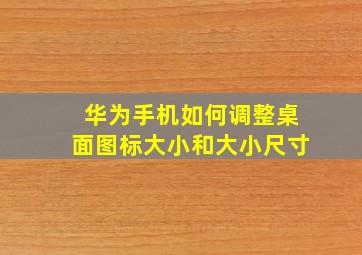 华为手机如何调整桌面图标大小和大小尺寸